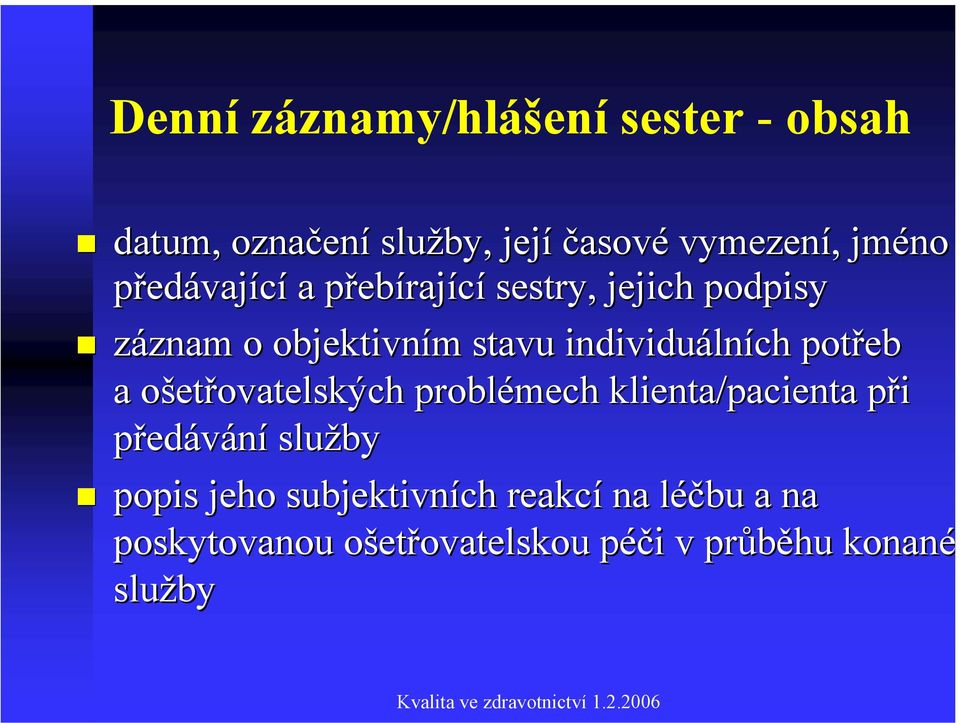 Denní záznamy/hlášení sester - obsah

datum, označení služby, její časové vymezení, jméno předávající a přebírající sestry, jejich podpisy

záznam o objektivním stavu individuálních potřeb a ošetřovatelských problémech klienta/pacienta při předávání služby

popis jeho subjektivních reakcí na léčbu a na poskytovanou ošetřovatelskou péči v průběhu konané služby

Kvalita ve zdravotnictví 1.2.2006